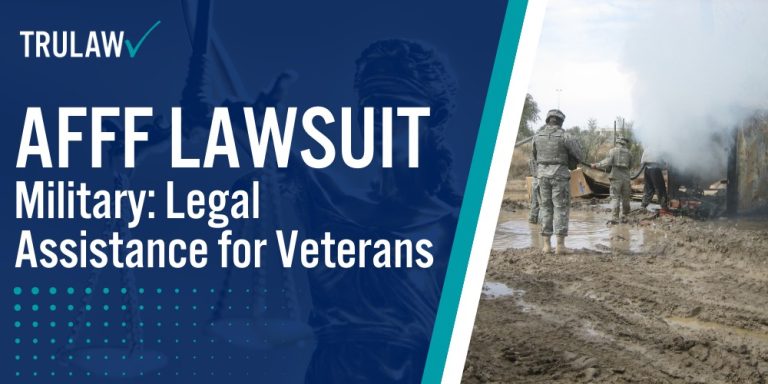 TRULAW

AFFF LAWSUIT

Military: Legal Assistance for Veterans